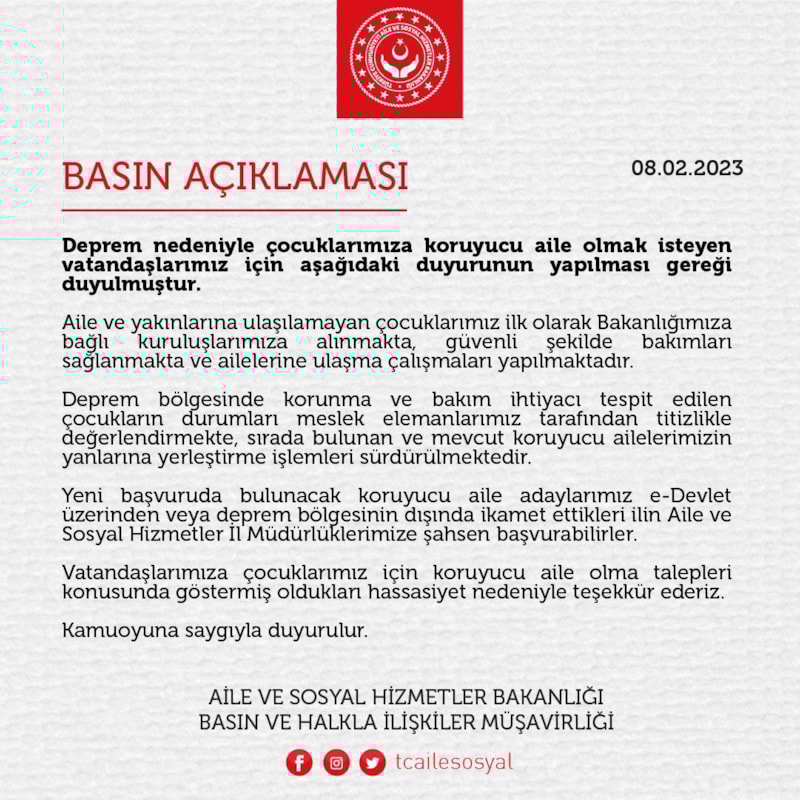 TÜRKİYE CUMHURİYETİ AİLE VE SOSYAL HİZMETLER BAKANLIĞI

BASIN AÇIKLAMASI

08.02.2023

Deprem nedeniyle çocuklarımıza koruyucu aile olmak isteyen vatandaşlarımız için aşağıdaki duyurunun yapılması gereği duyulmuştur.

Aile ve yakınlarına ulaşılamayan çocuklarımız ilk olarak Bakanlığımıza bağlı kuruluşlarımıza alınmakta, güvenli şekilde bakımları sağlanmakta ve ailelerine ulaşma çalışmaları yapılmaktadır.

Deprem bölgesinde korunma ve bakım ihtiyacı tespit edilen çocukların durumları meslek elemanlarımız tarafından titizlikle değerlendirmekte, sırada bulunan ve mevcut koruyucu ailelerimizin yanlarına yerleştirme işlemleri sürdürülmektedir.

Yeni başvuruda bulunacak koruyucu aile adaylarımız e-Devlet üzerinden veya deprem bölgesinin dışında ikamet ettikleri ilin Aile ve Sosyal Hizmetler İl Müdürlüklerimize şahsen başvurabilirler.

Vatandaşlarımıza çocuklarımız için koruyucu aile olma talepleri konusunda göstermiş oldukları hassasiyet nedeniyle teşekkür ederiz.

Kamuoyuna saygıyla duyurulur.

AİLE VE SOSYAL HİZMETLER BAKANLIĞI
BASIN VE HALKLA İLİŞKİLER MÜŞAVİRLİĞİ

tcailesosyal